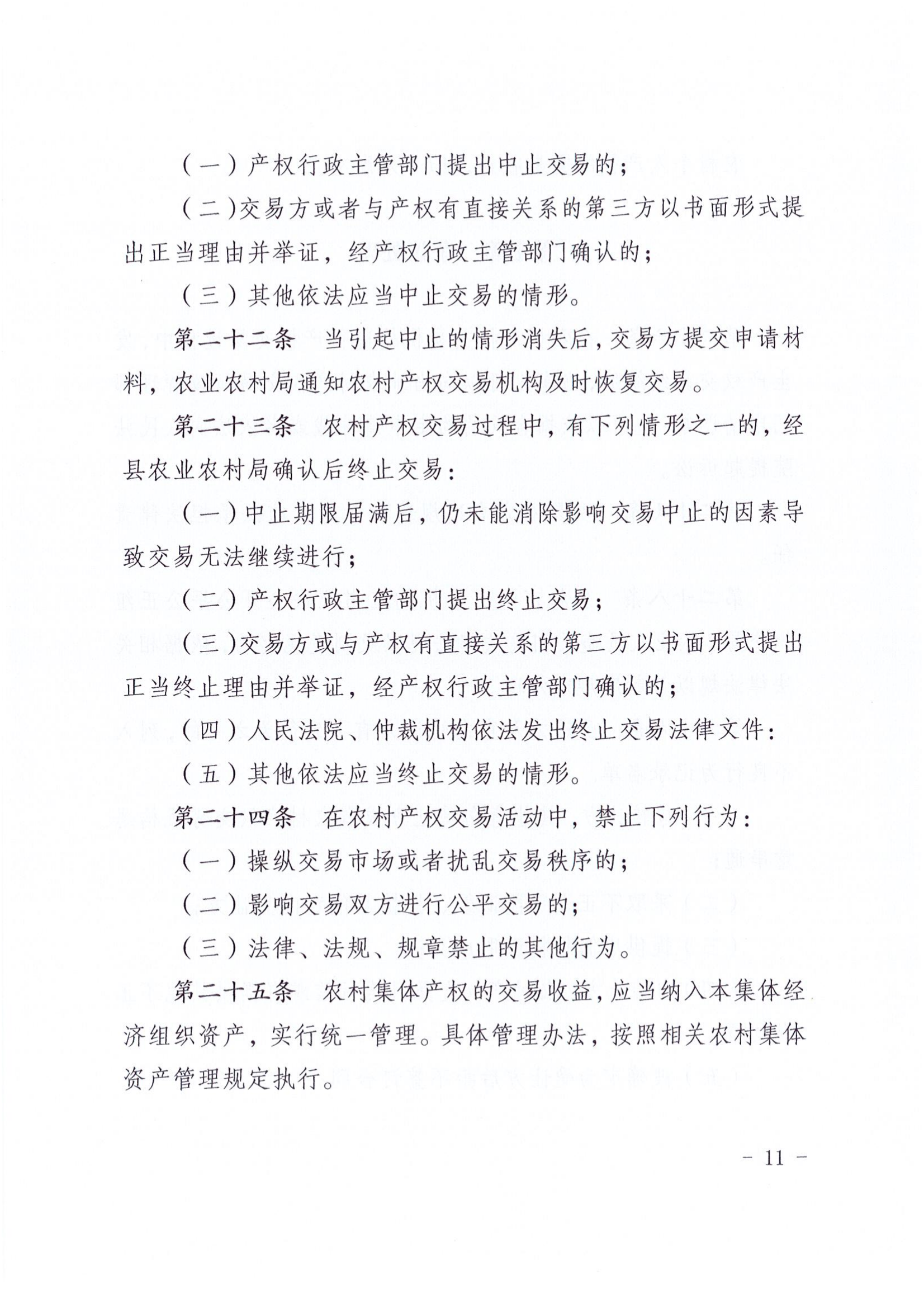 （一）产权行政主管部门提出中止交易的；

（二）交易方或者与产权有直接关系的第三方以书面形式提出正当理由并举证，经产权行政主管部门确认的；

（三）其他依法应当中止交易的情形。

第二十二条　当引起中止的情形消失后，交易方提交申请材料，农业农村局通知农村产权交易机构及时恢复交易。

第二十三条　农村产权交易过程中，有下列情形之一的，经县农业农村局确认后终止交易：

（一）中止期限届满后，仍未能消除影响交易中止的因素导致交易无法继续进行；

（二）产权行政主管部门提出终止交易；

（三）交易方或与产权有直接关系的第三方以书面形式提出正当终止理由并举证，经产权行政主管部门确认的；

（四）人民法院、仲裁机构依法发出终止交易法律文件：

（五）其他依法应当终止交易的情形。

第二十四条　在农村产权交易活动中，禁止下列行为：

（一）操纵交易市场或者扰乱交易秩序的；

（二）影响交易双方进行公平交易的；

（三）法律、法规、规章禁止的其他行为。

第二十五条　农村集体产权的交易收益，应当纳入本集体经济组织资产，实行统一管理。具体管理办法，按照相关农村集体资产管理规定执行。

－ 11 －